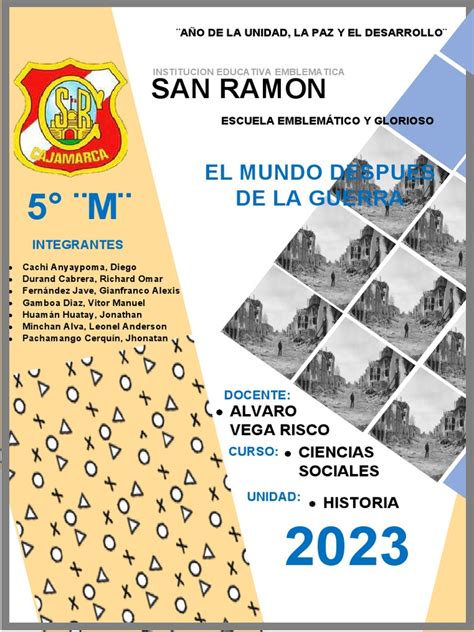 ¨AÑO DE LA UNIDAD, LA PAZ Y EL DESARROLLO¨

SR
CAJAMARCA

INSTITUCION EDUCATIVA EMBLEMATICA
SAN RAMON

ESCUELA EMBLEMÁTICO Y GLORIOSO

EL MUNDO DESPUES DE LA GUERRA

5° ¨M¨

INTEGRANTES

- Cachi Anyaypoma, Diego
- Durand Cabrera, Richard Omar
- Fernández Jave, Gianfranco Alexis
- Gamboa Diaz, Vitor Manuel
- Huamán Huatay, Jonathan
- Minchan Alva, Leonel Anderson
- Pachamango Cerquín, Jhonatan

DOCENTE:
- ALVARO VEGA RISCO

CURSO:
- CIENCIAS SOCIALES

UNIDAD:
- HISTORIA

2023